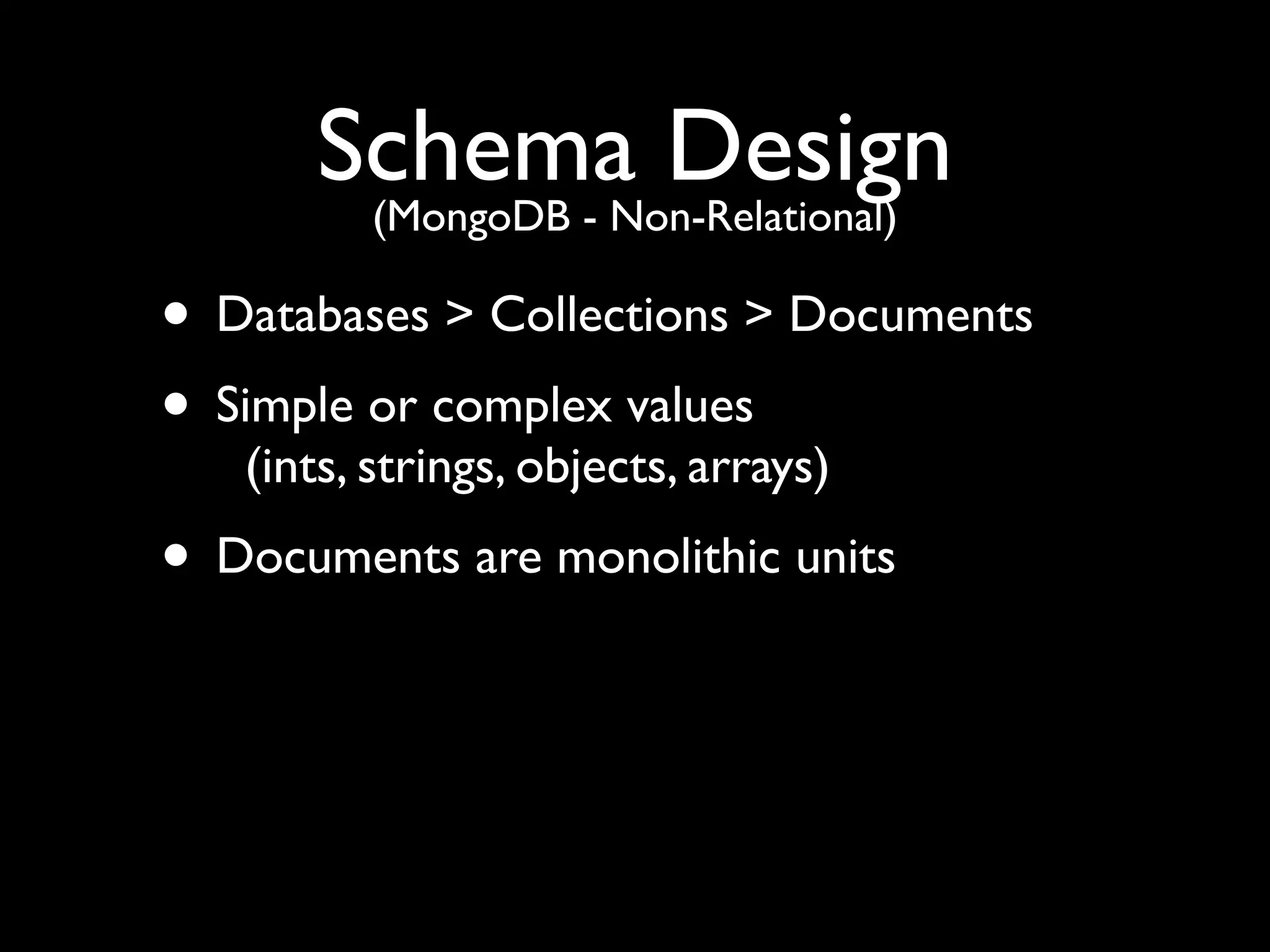 Schema Design
(MongoDB - Non-Relational)

• Databases > Collections > Documents

• Simple or complex values (ints, strings, objects, arrays)

• Documents are monolithic units